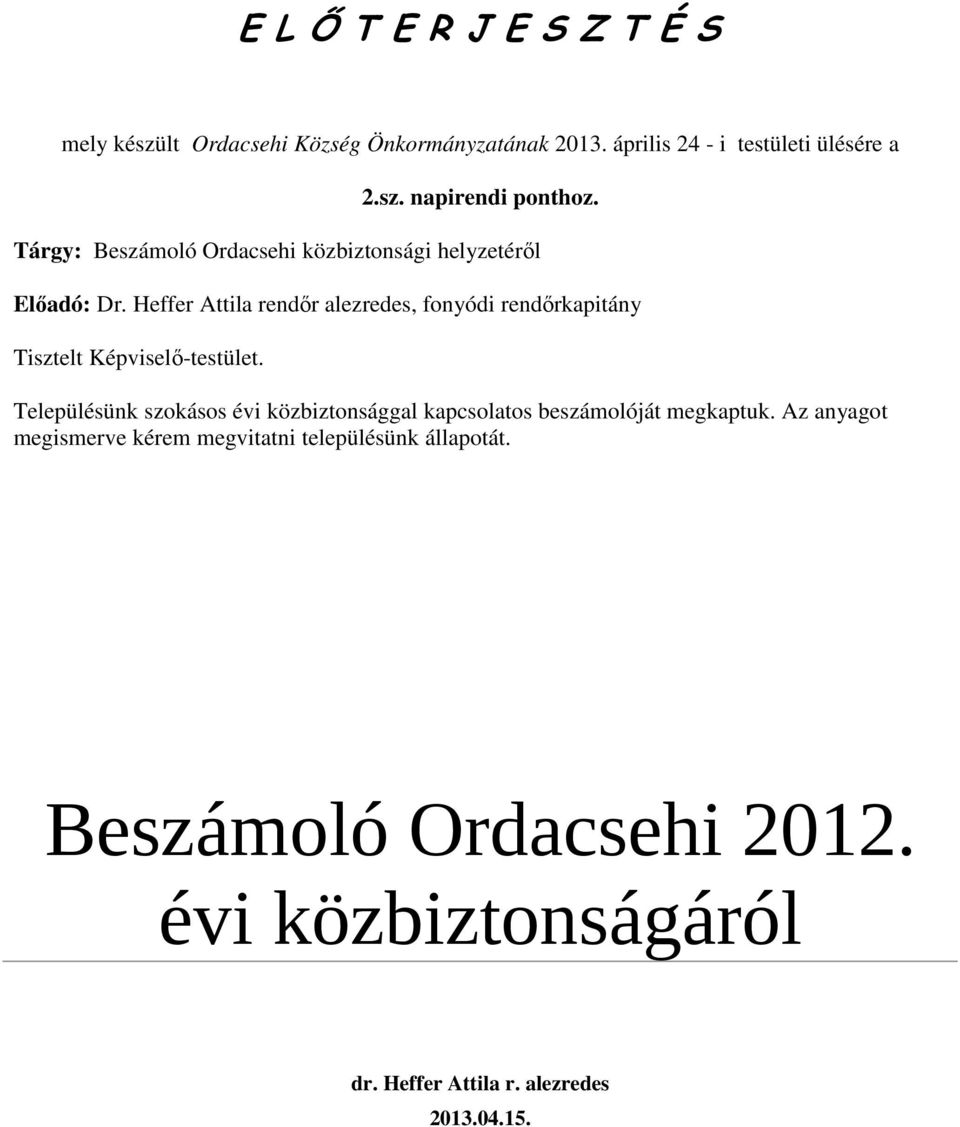 E L Ő T E R J E S Z T É S

mely készült Ordacsehi Község Önkormányzatának 2013. április 24 - i testületi ülésére a

2.sz. napirendi ponthoz.

Tárgy: Beszámoló Ordacsehi közbiztonsági helyzetéről

Előadó: Dr. Heffer Attila rendőr alezredes, fonyódi rendőrkapitány

Tisztelt Képviselő-testület.

Településünk szokásos évi közbiztonsággal kapcsolatos beszámolóját megkaptuk. Az anyagot megismerve kérem megvitatni településünk állapotát.

Beszámoló Ordacsehi 2012. évi közbiztonságáról

dr. Heffer Attila r. alezredes

2013.04.15.